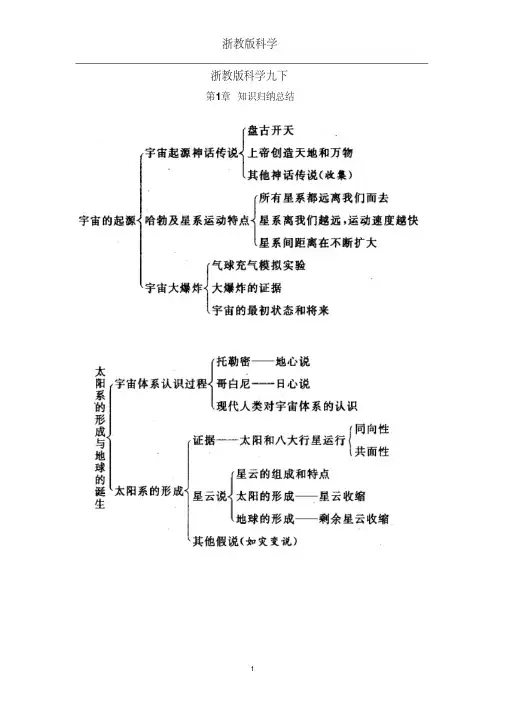 浙教版科学

浙教版科学九下

第1章 知识归纳总结

宇宙的起源

宇宙起源神话传说

盘古开天

上帝创造天地和万物

其他神话传说(收集)

哈勃及星系运动特点

所有星系都远离我们而去

星系离我们越远,运动速度越快

星系间距离在不断扩大

宇宙大爆炸

气球充气模拟实验

大爆炸的证据

宇宙的最初状态和将来

太阳系的形成与地球的诞生

宇宙体系认识过程

托勒密——地心说

哥白尼——日心说

现代人类对宇宙体系的认识

太阳系的形成

证据——太阳和八大行星运行

同向性

共面性

星云说

星云的组成和特点

太阳的形成——星云收缩

地球的形成——剩余星云收缩

其他假说(如灾变说)

1